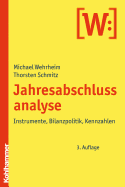 [W:]

Michael Wehrheim
Thorsten Schmitz

Jahresabschluss analyse

Instrumente, Bilanzpolitik, Kennzahlen

3. Auflage

Kohlhammer